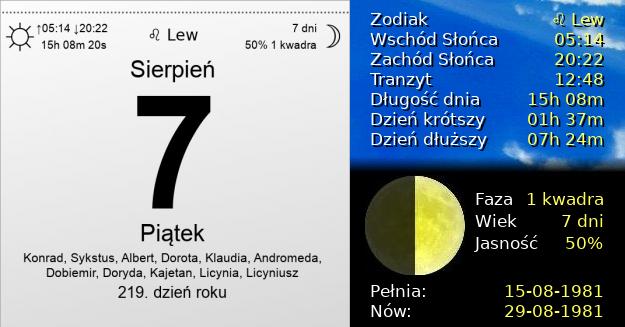 ↑05:14 ↓20:22
15h 08m 20s

♌ Lew

7 dni
50% 1 kwadra

Sierpień

7

Piątek

Konrad, Sykstus, Albert, Dorota, Klaudia, Andromeda, Dobiemir, Doryda, Kajetan, Licynia, Licyniusz

219. dzień roku

| | |
|---|---|
| Zodiak | ♌ Lew |
| Wschód Słońca | 05:14 |
| Zachód Słońca | 20:22 |
| Tranzyt | 12:48 |
| Długość dnia | 15h 08m |
| Dzień krótszy | 01h 37m |
| Dzień dłuższy | 07h 24m |

| | |
|---|---|
| Faza | 1 kwadra |
| Wiek | 7 dni |
| Jasność | 50% |

| | |
|---|---|
| Pełnia: | 15-08-1981 |
| Nów: | 29-08-1981 |